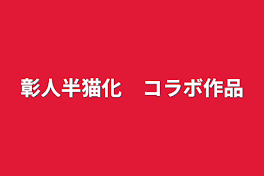 彰人半猫化　コラボ作品